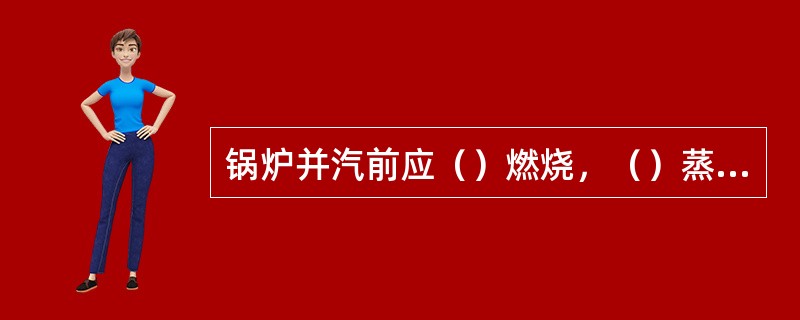 锅炉并汽前应（）燃烧，（）蒸...